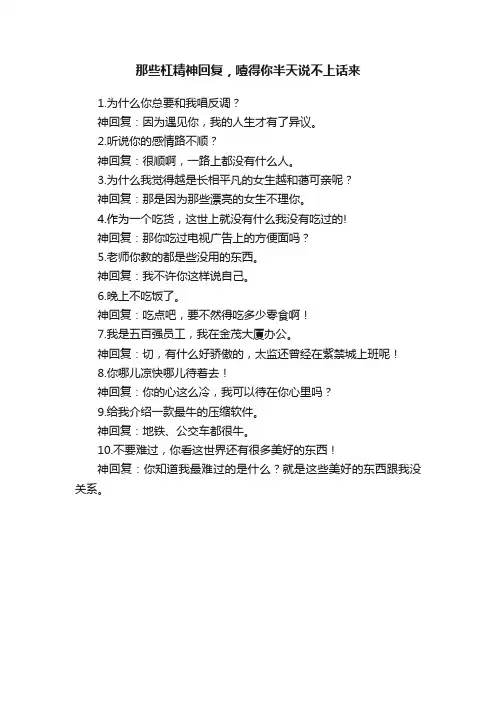 那些杠精神回复，噎得你半天说不上话来

1.为什么你总要和我唱反调？

神回复：因为遇见你，我的人生才有了异议。

2.听说你的感情路不顺？

神回复：很顺啊，一路上都没有什么人。

3.为什么我觉得越是长相平凡的女生越和蔼可亲呢？

神回复：那是因为那些漂亮的女生不理你。

4.作为一个吃货，这世上就没有什么我没有吃过的!

神回复：那你吃过电视广告上的方便面吗？

5.老师你教的都是些没用的东西。

神回复：我不许你这样说自己。

6.晚上不吃饭了。

神回复：吃点吧，要不然得吃多少零食啊！

7.我是五百强员工，我在金茂大厦办公。

神回复：切，有什么好骄傲的，太监还曾经在紫禁城上班呢！

8.你哪儿凉快哪儿待着去！

神回复：你的心这么冷，我可以待在你心里吗？

9.给我介绍一款最牛的压缩软件。

神回复：地铁、公交车都很牛。

10.不要难过，你看这世界还有很多美好的东西！

神回复：你知道我最难过的是什么？就是这些美好的东西跟我没关系。